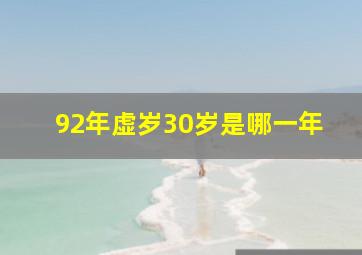 92年虚岁30岁是哪一年